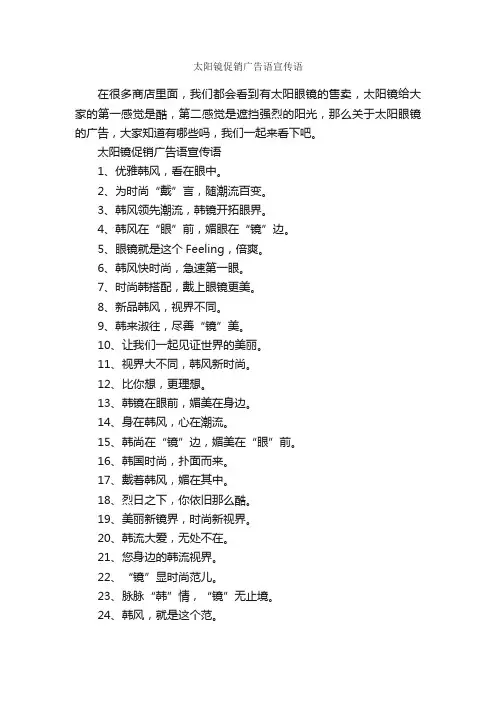 太阳镜促销广告语宣传语

在很多商店里面，我们都会看到有太阳眼镜的售卖，太阳镜给大家的第一感觉是酷，第二感觉是遮挡强烈的阳光，那么关于太阳眼镜的广告，大家知道有哪些吗，我们一起来看下吧。

太阳镜促销广告语宣传语

1、优雅韩风，看在眼中。

2、为时尚“戴”言，随潮流百变。

3、韩风领先潮流，韩镜开拓眼界。

4、韩风在“眼”前，媚眼在“镜”边。

5、眼镜就是这个 Feeling，倍爽。

6、韩风快时尚，急速第一眼。

7、时尚韩搭配，戴上眼镜更美。

8、新品韩风，视界不同。

9、韩来淑往，尽善“镜”美。

10、让我们一起见证世界的美丽。

11、视界大不同，韩风新时尚。

12、比你想，更理想。

13、韩镜在眼前，媚美在身边。

14、身在韩风，心在潮流。

15、韩尚在“镜”边，媚美在“眼”前。

16、韩国时尚，扑面而来。

17、戴着韩风，媚在其中。

18、烈日之下，你依旧那么酷。

19、美丽新镜界，时尚新视界。

20、韩流大爱，无处不在。

21、您身边的韩流视界。

22、“镜”显时尚范儿。

23、脉脉“韩”情，“镜”无止境。

24、韩风，就是这个范。